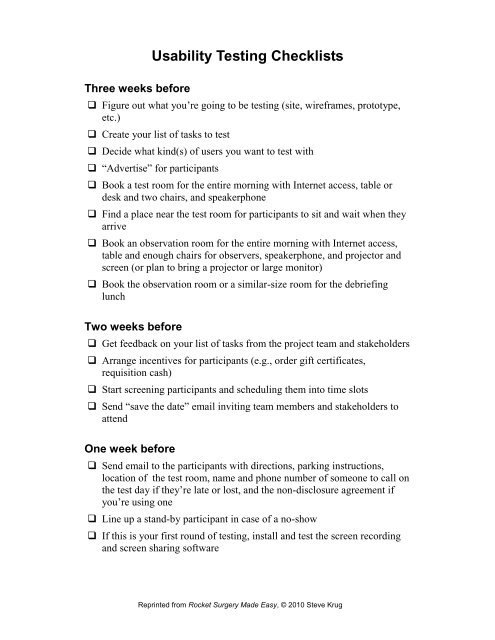 Usability Testing Checklists

Three weeks before

❑ Figure out what you're going to be testing (site, wireframes, prototype, etc.)

❑ Create your list of tasks to test

❑ Decide what kind(s) of users you want to test with

❑ "Advertise" for participants

❑ Book a test room for the entire morning with Internet access, table or desk and two chairs, and speakerphone

❑ Find a place near the test room for participants to sit and wait when they arrive

❑ Book an observation room for the entire morning with Internet access, table and enough chairs for observers, speakerphone, and projector and screen (or plan to bring a projector or large monitor)

❑ Book the observation room or a similar-size room for the debriefing lunch

Two weeks before

❑ Get feedback on your list of tasks from the project team and stakeholders

❑ Arrange incentives for participants (e.g., order gift certificates, requisition cash)

❑ Start screening participants and scheduling them into time slots

❑ Send "save the date" email inviting team members and stakeholders to attend

One week before

❑ Send email to the participants with directions, parking instructions, location of the test room, name and phone number of someone to call on the test day if they're late or lost, and the non-disclosure agreement if you're using one

❑ Line up a stand-by participant in case of a no-show

❑ If this is your first round of testing, install and test the screen recording and screen sharing software

Reprinted from Rocket Surgery Made Easy, © 2010 Steve Krug